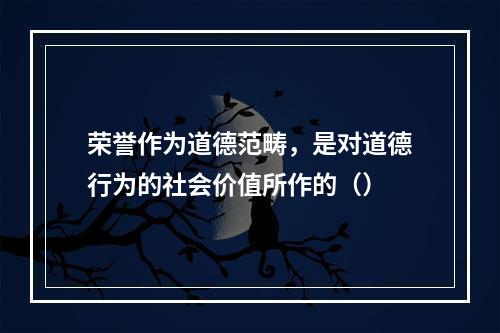 荣誉作为道德范畴，是对道德行为的社会价值所作的（）